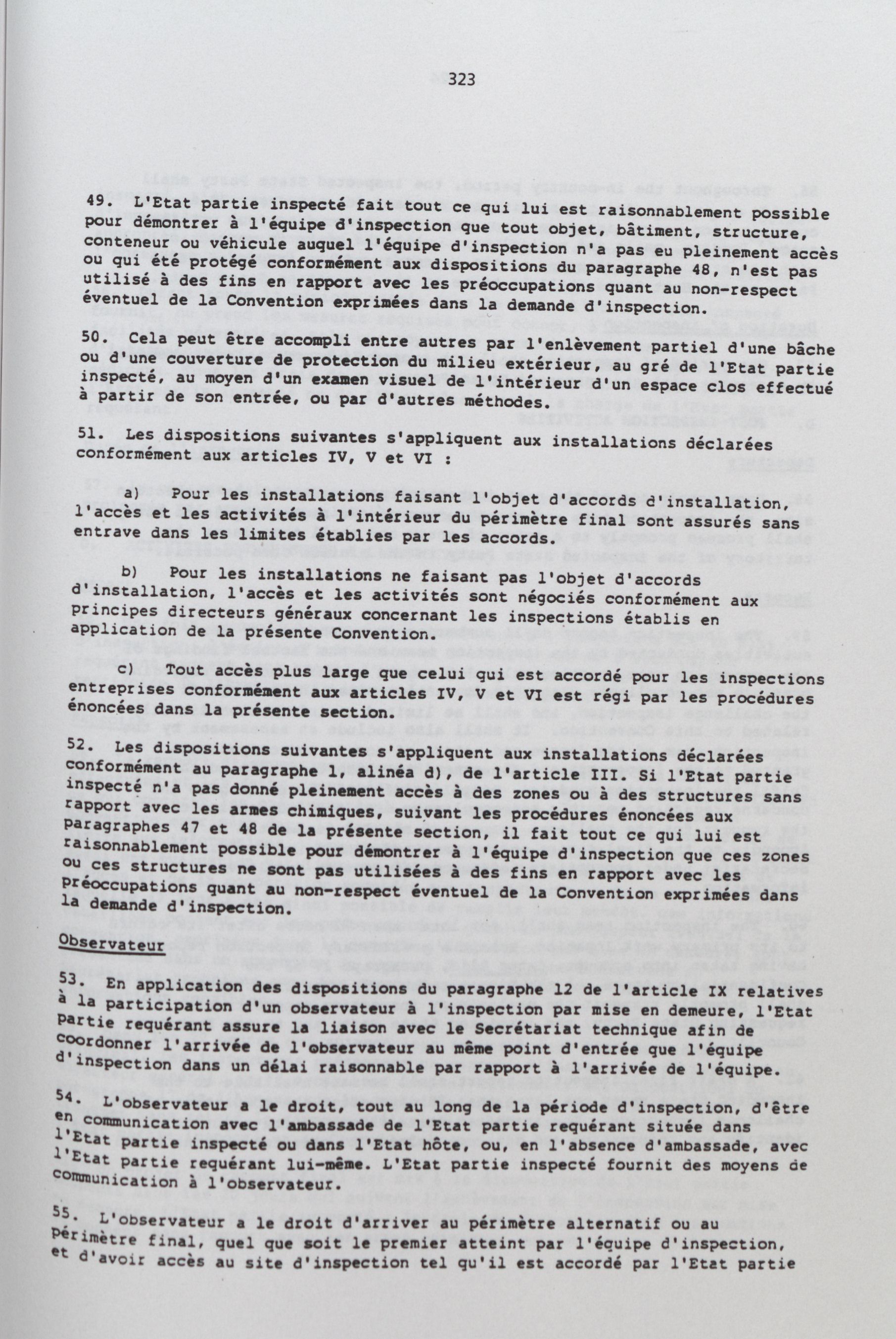 323

49. L'Etat partie inspecté fait tout ce qui lui est raisonnablement possible pour démontrer à l'équipe d'inspection que tout objet, bâtiment, structure, conteneur ou véhicule auquel l'équipe d'inspection n'a pas eu pleinement accès ou qui été protégé conformément aux dispositions du paragraphe 48, n'est pas utilisé à des fins en rapport avec les préoccupations quant au non-respect éventuel de la Convention exprimées dans la demande d'inspection.

50. Cela peut être accompli entre autres par l'enlèvement partiel d'une bâche ou d'une couverture de protection du milieu extérieur, au gré de l'Etat partie inspecté, au moyen d'un examen visuel de l'intérieur d'un espace clos effectué à partir de son entrée, ou par d'autres méthodes.

51. Les dispositions suivantes s'appliquent aux installations déclarées conformément aux articles IV, V et VI :

a) Pour les installations faisant l'objet d'accords d'installation, l'accès et les activités à l'intérieur du périmètre final sont assurés sans entrave dans les limites établies par les accords.

b) Pour les installations ne faisant pas l'objet d'accords d'installation, l'accès et les activités sont négociés conformément aux principes directeurs généraux concernant les inspections établis en application de la présente Convention.

c) Tout accès plus large que celui qui est accordé pour les inspections entreprises conformément aux articles IV, V et VI est régi par les procédures énoncées dans la présente section.

52. Les dispositions suivantes s'appliquent aux installations déclarées conformément au paragraphe 1, alinéa d), de l'article III. Si l'Etat partie inspecté n'a pas donné pleinement accès à des zones ou à des structures sans rapport avec les armes chimiques, suivant les procédures énoncées aux paragraphes 47 et 48 de la présente section, il fait tout ce qui lui est raisonnablement possible pour démontrer à l'équipe d'inspection que ces zones ou ces structures ne sont pas utilisées à des fins en rapport avec les préoccupations quant au non-respect éventuel de la Convention exprimées dans la demande d'inspection.

Observateur

53. En application des dispositions du paragraphe 12 de l'article IX relatives à la participation d'un observateur à l'inspection par mise en demeure, l'Etat partie requérant assure la liaison avec le Secrétariat technique afin de coordonner l'arrivée de l'observateur au même point d'entrée que l'équipe d'inspection dans un délai raisonnable par rapport à l'arrivée de l'équipe.

54. L'observateur a le droit, tout au long de la période d'inspection, d'être en communication avec l'ambassade de l'Etat partie requérant située dans l'Etat partie inspecté ou dans l'Etat hôte, ou, en l'absence d'ambassade, avec l'Etat partie requérant lui-même. L'Etat partie inspecté fournit des moyens de communication à l'observateur.

55. L'observateur a le droit d'arriver au périmètre alternatif ou au périmètre final, quel que soit le premier atteint par l'équipe d'inspection, et d'avoir accès au site d'inspection tel qu'il est accordé par l'Etat partie